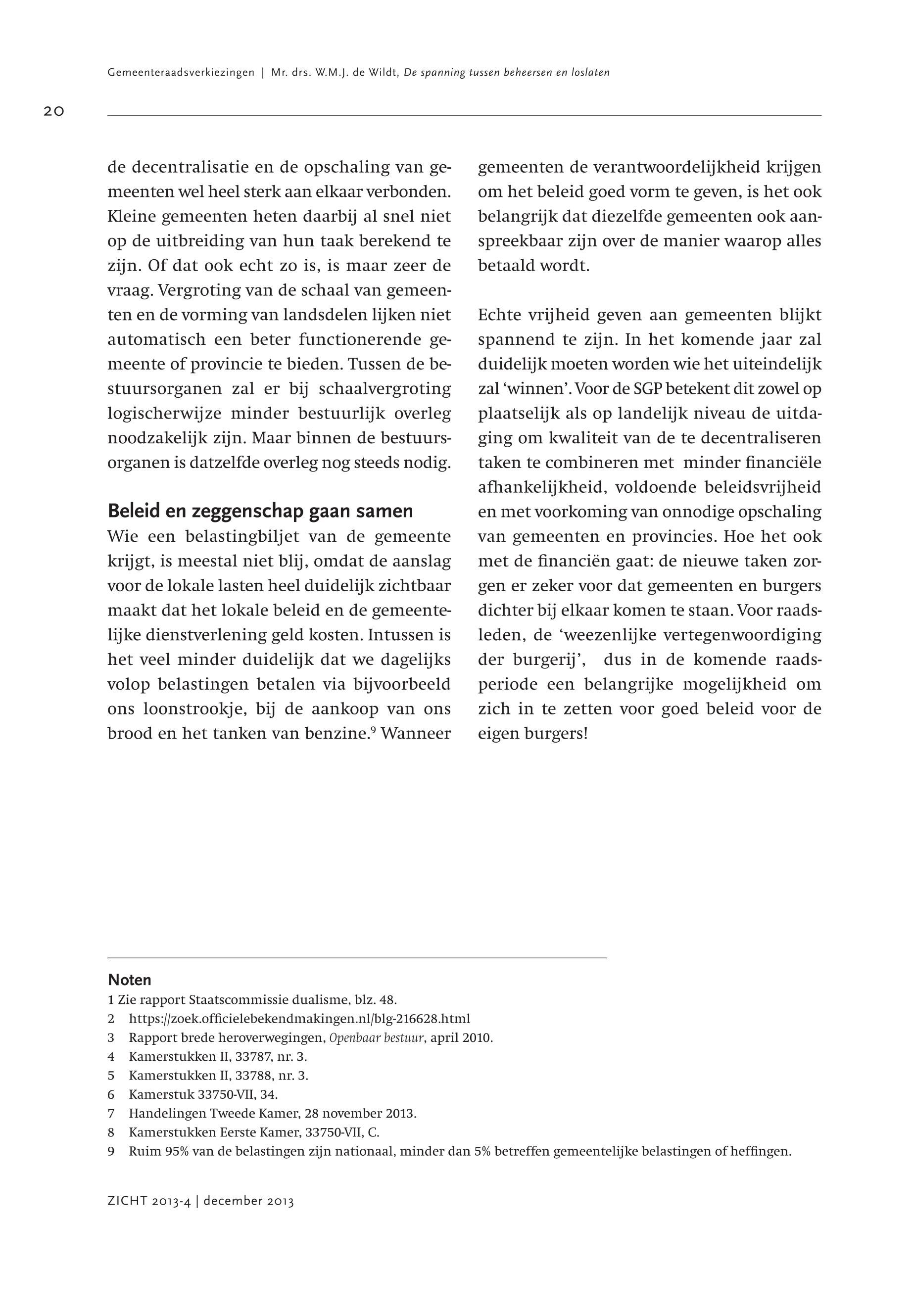 Gemeenteraadsverkiezingen | Mr. drs. W.M.J. de Wildt, De spanning tussen beheersen en loslaten

20

de decentralisatie en de opschaling van gemeenten wel heel sterk aan elkaar verbonden. Kleine gemeenten heten daarbij al snel niet op de uitbreiding van hun taak berekend te zijn. Of dat ook echt zo is, is maar zeer de vraag. Vergroting van de schaal van gemeenten en de vorming van landsdelen lijken niet automatisch een beter functionerende gemeente of provincie te bieden. Tussen de bestuursorganen zal er bij schaalvergroting logischerwijze minder bestuurlijk overleg noodzakelijk zijn. Maar binnen de bestuursorganen is datzelfde overleg nog steeds nodig.

Beleid en zeggenschap gaan samen
Wie een belastingbiljet van de gemeente krijgt, is meestal niet blij, omdat de aanslag voor de lokale lasten heel duidelijk zichtbaar maakt dat het lokale beleid en de gemeentelijke dienstverlening geld kosten. Intussen is het veel minder duidelijk dat we dagelijks volop belastingen betalen via bijvoorbeeld ons loonstrookje, bij de aankoop van ons brood en het tanken van benzine.$^9$ Wanneer gemeenten de verantwoordelijkheid krijgen om het beleid goed vorm te geven, is het ook belangrijk dat diezelfde gemeenten ook aanspreekbaar zijn over de manier waarop alles betaald wordt.

Echte vrijheid geven aan gemeenten blijkt spannend te zijn. In het komende jaar zal duidelijk moeten worden wie het uiteindelijk zal ‘winnen’. Voor de SGP betekent dit zowel op plaatselijk als op landelijk niveau de uitdaging om kwaliteit van de te decentraliseren taken te combineren met minder financiële afhankelijkheid, voldoende beleidsvrijheid en met voorkoming van onnodige opschaling van gemeenten en provincies. Hoe het ook met de financiën gaat: de nieuwe taken zorgen er zeker voor dat gemeenten en burgers dichter bij elkaar komen te staan. Voor raadsleden, de ‘weezenlijke vertegenwoordiging der burgerij’, dus in de komende raadsperiode een belangrijke mogelijkheid om zich in te zetten voor goed beleid voor de eigen burgers!

Noten
1 Zie rapport Staatscommissie dualisme, blz. 48.
2 https://zoek.officielebekendmakingen.nl/blg-216628.html
3 Rapport brede heroverwegingen, Openbaar bestuur, april 2010.
4 Kamerstukken II, 33787, nr. 3.
5 Kamerstukken II, 33788, nr. 3.
6 Kamerstuk 33750-VII, 34.
7 Handelingen Tweede Kamer, 28 november 2013.
8 Kamerstukken Eerste Kamer, 33750-VII, C.
9 Ruim 95% van de belastingen zijn nationaal, minder dan 5% betreffen gemeentelijke belastingen of heffingen.

ZICHT 2013-4 | december 2013